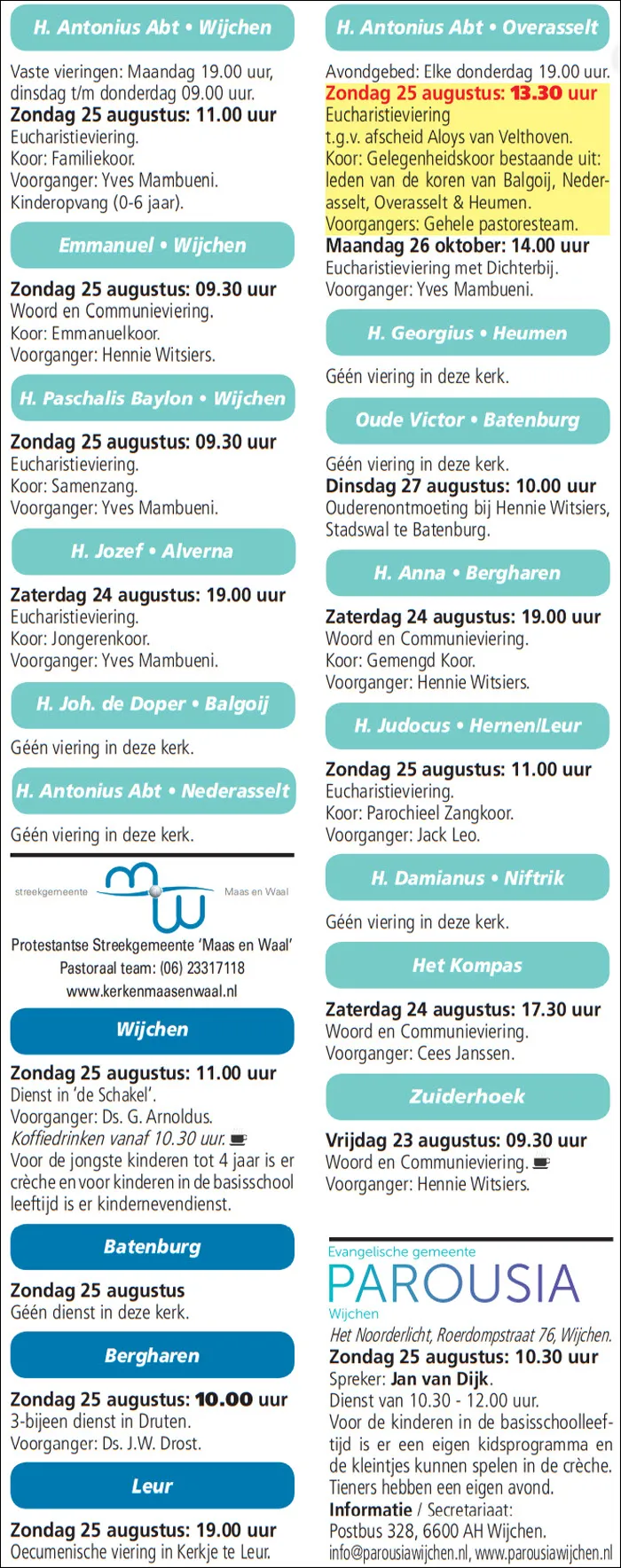 H. Antonius Abt • Wijchen

Vaste vieringen: Maandag 19.00 uur, dinsdag t/m donderdag 09.00 uur.
Zondag 25 augustus: 11.00 uur
Eucharistieviering.
Koor: Familiekoor.
Voorganger: Yves Mambueni.
Kinderopvang (0-6 jaar).

Emmanuel • Wijchen

Zondag 25 augustus: 09.30 uur
Woord en Communieviering.
Koor: Emmanuelkoor.
Voorganger: Hennie Witsiers.

H. Paschalis Baylon • Wijchen

Zondag 25 augustus: 09.30 uur
Eucharistieviering.
Koor: Samenzang.
Voorganger: Yves Mambueni.

H. Jozef • Alverna

Zaterdag 24 augustus: 19.00 uur
Eucharistieviering.
Koor: Jongerenkoor.
Voorganger: Yves Mambueni.

H. Joh. de Doper • Balgoij

Géén viering in deze kerk.

H. Antonius Abt • Nederasselt

Géén viering in deze kerk.

streekgemeente Maas en Waal

Protestantse Streekgemeente 'Maas en Waal'
Pastoraal team: (06) 23317118
www.kerkenmaasenwaal.nl

Wijchen

Zondag 25 augustus: 11.00 uur
Dienst in 'de Schakel'.
Voorganger: Ds. G. Arnoldus.
Koffiedrinken vanaf 10.30 uur.
Voor de jongste kinderen tot 4 jaar is er crèche en voor kinderen in de basisschool leeftijd is er kindernevendienst.

Batenburg

Zondag 25 augustus
Géén dienst in deze kerk.

Bergharen

Zondag 25 augustus: 10.00 uur
3-bijeen dienst in Druten.
Voorganger: Ds. J.W. Drost.

Leur

Zondag 25 augustus: 19.00 uur
Oecumenische viering in Kerkje te Leur.

H. Antonius Abt • Overasselt

Avondgebed: Elke donderdag 19.00 uur.
Zondag 25 augustus: 13.30 uur
Eucharistieviering
t.g.v. afscheid Aloys van Velthoven.
Koor: Gelegenheidskoor bestaande uit: leden van de koren van Balgoij, Nederasselt, Overasselt & Heumen.
Voorgangers: Gehele pastoresteam.
Maandag 26 oktober: 14.00 uur
Eucharistieviering met Dichterbij.
Voorganger: Yves Mambueni.

H. Georgius • Heumen

Géén viering in deze kerk.

Oude Victor • Batenburg

Géén viering in deze kerk.
Dinsdag 27 augustus: 10.00 uur
Ouderenontmoeting bij Hennie Witsiers, Stadswal te Batenburg.

H. Anna • Bergharen

Zaterdag 24 augustus: 19.00 uur
Woord en Communieviering.
Koor: Gemengd Koor.
Voorganger: Hennie Witsiers.

H. Judocus • Hernen/Leur

Zondag 25 augustus: 11.00 uur
Eucharistieviering.
Koor: Parochieel Zangkoor.
Voorganger: Jack Leo.

H. Damianus • Niftrik

Géén viering in deze kerk.

Het Kompas

Zaterdag 24 augustus: 17.30 uur
Woord en Communieviering.
Voorganger: Cees Janssen.

Zuiderhoek

Vrijdag 23 augustus: 09.30 uur
Woord en Communieviering.
Voorganger: Hennie Witsiers.

Evangelische gemeente
PAROUSIA
Wijchen
Het Noorderlicht, Roerdompstraat 76, Wijchen.
Zondag 25 augustus: 10.30 uur
Spreker: Jan van Dijk.
Dienst van 10.30 - 12.00 uur.
Voor de kinderen in de basisschoolleeftijd is er een eigen kidsprogramma en de kleintjes kunnen spelen in de crèche.
Tieners hebben een eigen avond.
Informatie / Secretariaat:
Postbus 328, 6600 AH Wijchen.
info@parousiawijchen.nl, www.parousiawijchen.nl